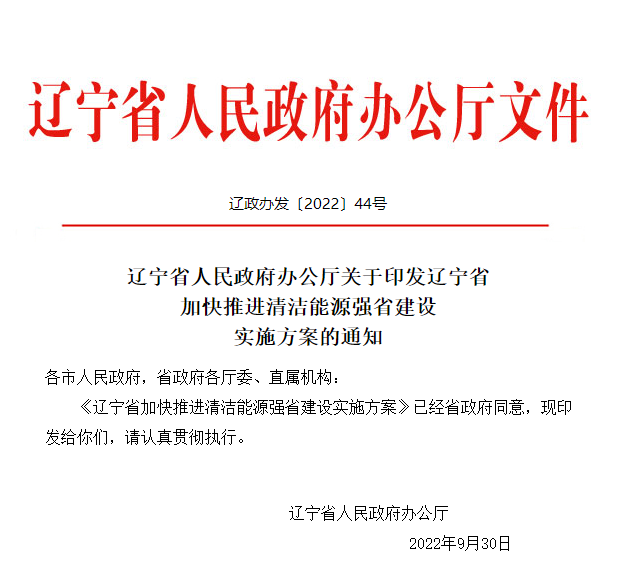 辽宁省人民政府办公厅文件

辽政办发〔2022〕44号

辽宁省人民政府办公厅关于印发辽宁省加快推进清洁能源强省建设实施方案的通知

各市人民政府，省政府各厅委、直属机构：

《辽宁省加快推进清洁能源强省建设实施方案》已经省政府同意，现印发给你们，请认真贯彻执行。

辽宁省人民政府办公厅

2022年9月30日